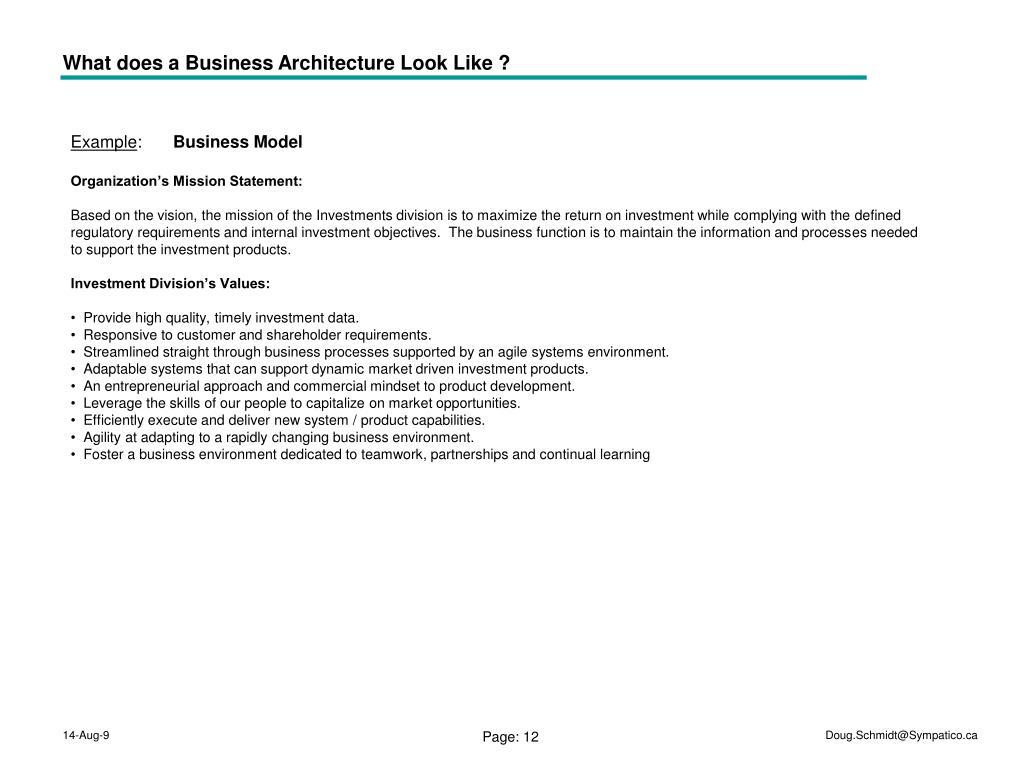 What does a Business Architecture Look Like ?

Example:	Business Model

Organization's Mission Statement:

Based on the vision, the mission of the Investments division is to maximize the return on investment while complying with the defined regulatory requirements and internal investment objectives.  The business function is to maintain the information and processes needed to support the investment products.

Investment Division's Values:

• Provide high quality, timely investment data.
• Responsive to customer and shareholder requirements.
• Streamlined straight through business processes supported by an agile systems environment.
• Adaptable systems that can support dynamic market driven investment products.
• An entrepreneurial approach and commercial mindset to product development.
• Leverage the skills of our people to capitalize on market opportunities.
• Efficiently execute and deliver new system / product capabilities.
• Agility at adapting to a rapidly changing business environment.
• Foster a business environment dedicated to teamwork, partnerships and continual learning

14-Aug-9

Page: 12

Doug.Schmidt@Sympatico.ca